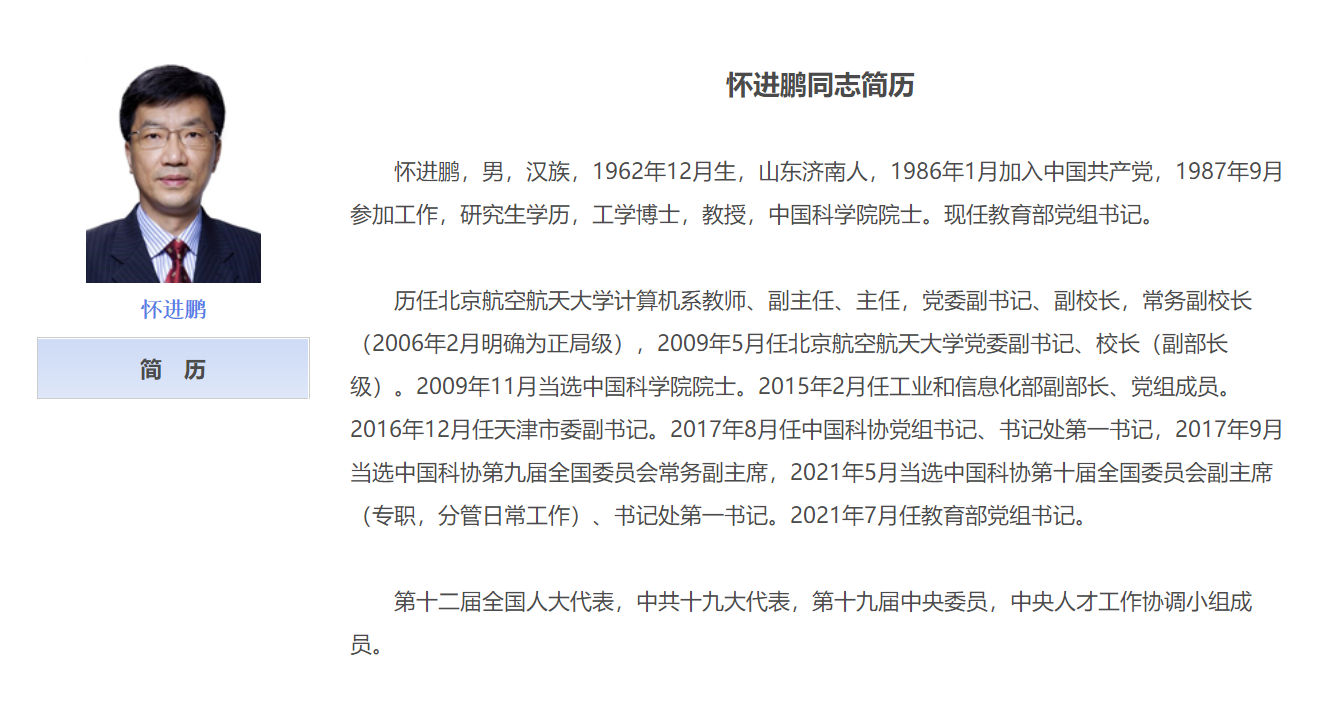 怀进鹏

简 历

怀进鹏同志简历

怀进鹏，男，汉族，1962年12月生，山东济南人，1986年1月加入中国共产党，1987年9月参加工作，研究生学历，工学博士，教授，中国科学院院士。现任教育部党组书记。

历任北京航空航天大学计算机系教师、副主任、主任，党委副书记、副校长，常务副校长（2006年2月明确为正局级），2009年5月任北京航空航天大学党委副书记、校长（副部长级）。2009年11月当选中国科学院院士。2015年2月任工业和信息化部副部长、党组成员。2016年12月任天津市委副书记。2017年8月任中国科协党组书记、书记处第一书记，2017年9月当选中国科协第九届全国委员会常务副主席，2021年5月当选中国科协第十届全国委员会副主席（专职，分管日常工作）、书记处第一书记。2021年7月任教育部党组书记。

第十二届全国人大代表，中共十九大代表，第十九届中央委员，中央人才工作协调小组成员。